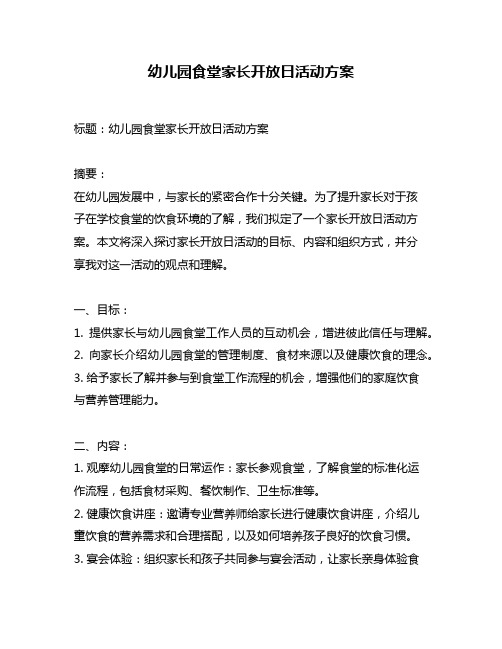 幼儿园食堂家长开放日活动方案

标题：幼儿园食堂家长开放日活动方案

摘要：
在幼儿园发展中，与家长的紧密合作十分关键。为了提升家长对于孩子在学校食堂的饮食环境的了解，我们拟定了一个家长开放日活动方案。本文将深入探讨家长开放日活动的目标、内容和组织方式，并分享我对这一活动的观点和理解。

一、目标：
1. 提供家长与幼儿园食堂工作人员的互动机会，增进彼此信任与理解。
2. 向家长介绍幼儿园食堂的管理制度、食材来源以及健康饮食的理念。
3. 给予家长了解并参与到食堂工作流程的机会，增强他们的家庭饮食与营养管理能力。

二、内容：
1. 观摩幼儿园食堂的日常运作：家长参观食堂，了解食堂的标准化运作流程，包括食材采购、餐饮制作、卫生标准等。
2. 健康饮食讲座：邀请专业营养师给家长进行健康饮食讲座，介绍儿童饮食的营养需求和合理搭配，以及如何培养孩子良好的饮食习惯。
3. 宴会体验：组织家长和孩子共同参与宴会活动，让家长亲身体验食